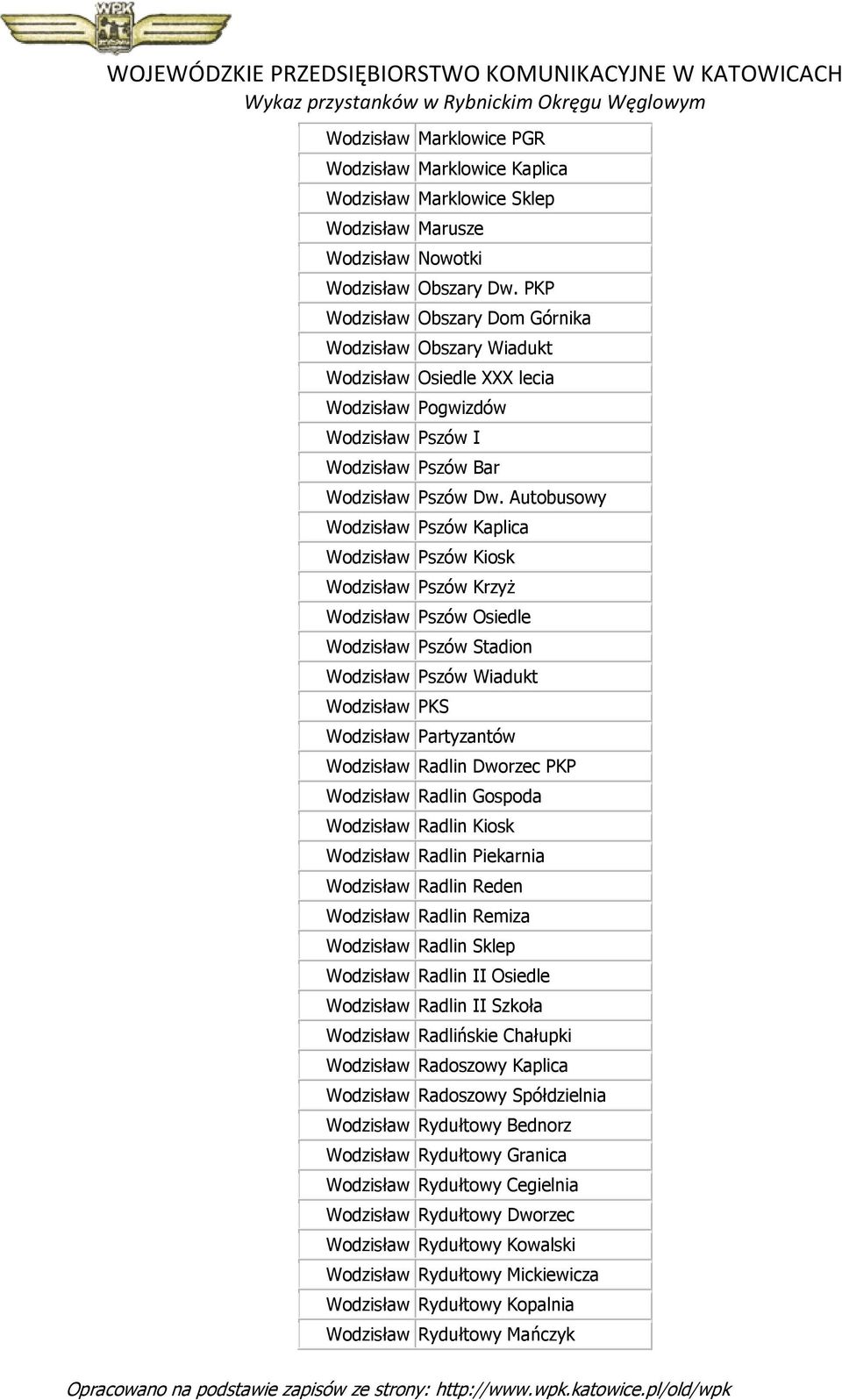 WPK

WOJEWÓDZKIE PRZEDSIĘBIORSTWO KOMUNIKACYJNE W KATOWICACH
Wykaz przystanków w Rybnickim Okręgu Węglowym

| | |
|---|---|
| Wodzisław | Marklowice PGR |
| Wodzisław | Marklowice Kaplica |
| Wodzisław | Marklowice Sklep |
| Wodzisław | Marusze |
| Wodzisław | Nowotki |
| Wodzisław | Obszary Dw. PKP |
| Wodzisław | Obszary Dom Górnika |
| Wodzisław | Obszary Wiadukt |
| Wodzisław | Osiedle XXX lecia |
| Wodzisław | Pogwizdów |
| Wodzisław | Pszów I |
| Wodzisław | Pszów Bar |
| Wodzisław | Pszów Dw. Autobusowy |
| Wodzisław | Pszów Kaplica |
| Wodzisław | Pszów Kiosk |
| Wodzisław | Pszów Krzyż |
| Wodzisław | Pszów Osiedle |
| Wodzisław | Pszów Stadion |
| Wodzisław | Pszów Wiadukt |
| Wodzisław | PKS |
| Wodzisław | Partyzantów |
| Wodzisław | Radlin Dworzec PKP |
| Wodzisław | Radlin Gospoda |
| Wodzisław | Radlin Kiosk |
| Wodzisław | Radlin Piekarnia |
| Wodzisław | Radlin Reden |
| Wodzisław | Radlin Remiza |
| Wodzisław | Radlin Sklep |
| Wodzisław | Radlin II Osiedle |
| Wodzisław | Radlin II Szkoła |
| Wodzisław | Radlińskie Chałupki |
| Wodzisław | Radoszowy Kaplica |
| Wodzisław | Radoszowy Spółdzielnia |
| Wodzisław | Rydułtowy Bednorz |
| Wodzisław | Rydułtowy Granica |
| Wodzisław | Rydułtowy Cegielnia |
| Wodzisław | Rydułtowy Dworzec |
| Wodzisław | Rydułtowy Kowalski |
| Wodzisław | Rydułtowy Mickiewicza |
| Wodzisław | Rydułtowy Kopalnia |
| Wodzisław | Rydułtowy Mańczyk |

Opracowano na podstawie zapisów ze strony: http://www.wpk.katowice.pl/old/wpk